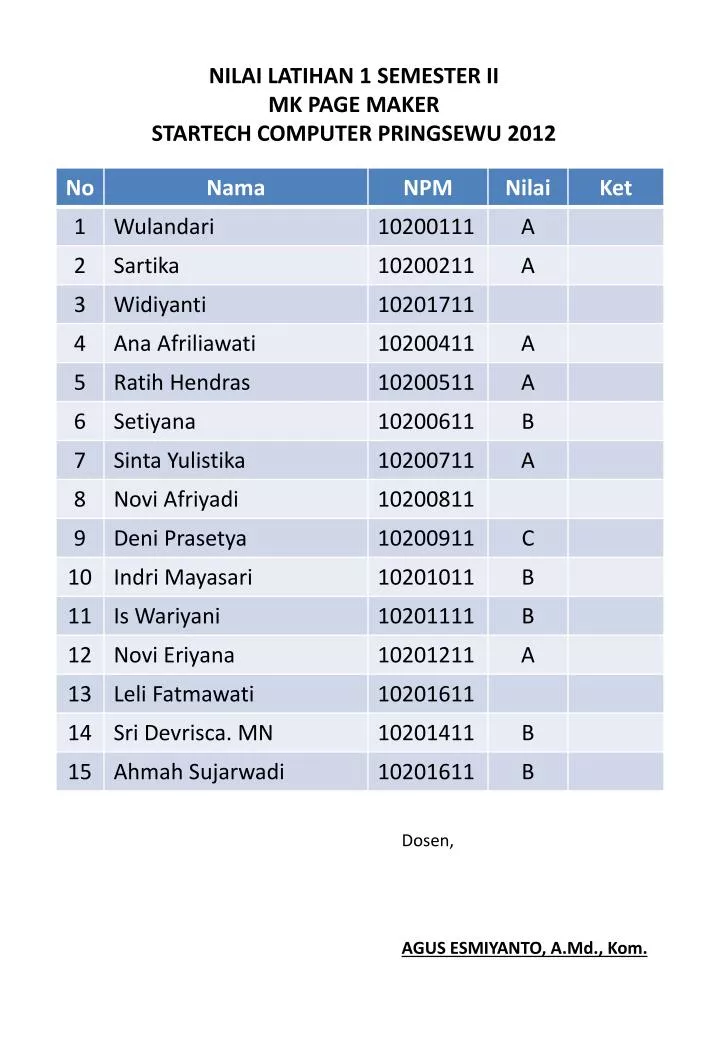 NILAI LATIHAN 1 SEMESTER II
MK PAGE MAKER
STARTECH COMPUTER PRINGSEWU 2012

| No | Nama | NPM | Nilai | Ket |
|---|---|---|---|---|
| 1 | Wulandari | 10200111 | A | |
| 2 | Sartika | 10200211 | A | |
| 3 | Widiyanti | 10201711 | | |
| 4 | Ana Afriliawati | 10200411 | A | |
| 5 | Ratih Hendras | 10200511 | A | |
| 6 | Setiyana | 10200611 | B | |
| 7 | Sinta Yulistika | 10200711 | A | |
| 8 | Novi Afriyadi | 10200811 | | |
| 9 | Deni Prasetya | 10200911 | C | |
| 10 | Indri Mayasari | 10201011 | B | |
| 11 | Is Wariyani | 10201111 | B | |
| 12 | Novi Eriyana | 10201211 | A | |
| 13 | Leli Fatmawati | 10201611 | | |
| 14 | Sri Devrisca. MN | 10201411 | B | |
| 15 | Ahmah Sujarwadi | 10201611 | B | |

Dosen,

AGUS ESMIYANTO, A.Md., Kom.